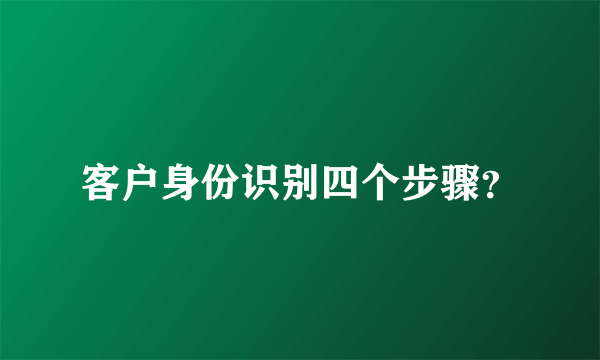 客户身份识别四个步骤?